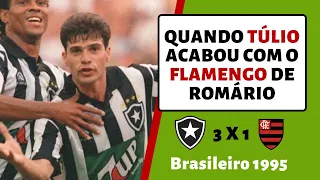 QUANDO TÚLIO ACABOU COM O FLAMENGO DE ROMÁRIO

3 X 1

Brasileiro 1995

7UP